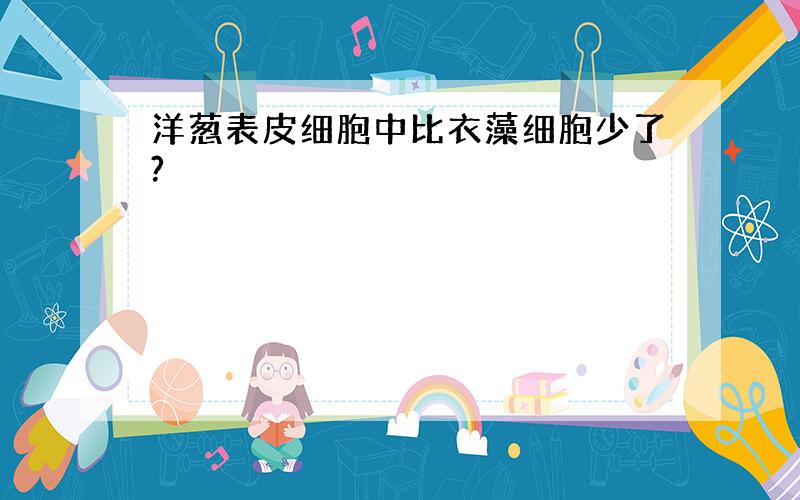 洋葱表皮细胞中比衣藻细胞少了?